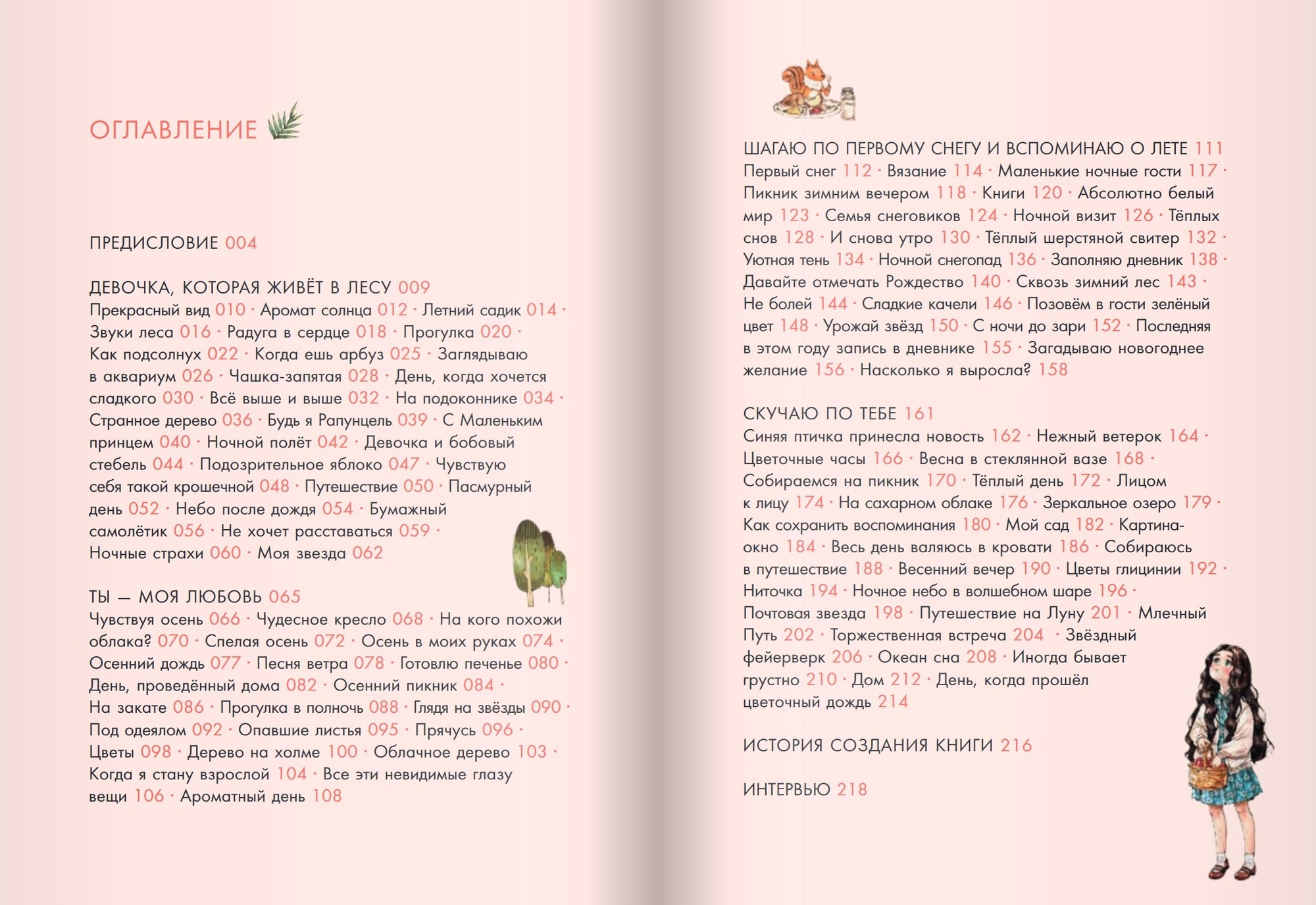 ОГЛАВЛЕНИЕ

ПРЕДИСЛОВИЕ 004

ДЕВОЧКА, КОТОРАЯ ЖИВЁТ В ЛЕСУ 009
Прекрасный вид 010 · Аромат солнца 012 · Летний садик 014 · Звуки леса 016 · Радуга в сердце 018 · Прогулка 020 · Как подсолнух 022 · Когда ешь арбуз 025 · Заглядываю в аквариум 026 · Чашка-запятая 028 · День, когда хочется сладкого 030 · Всё выше и выше 032 · На подоконнике 034 · Странное дерево 036 · Будь я Рапунцель 039 · С Маленьким принцем 040 · Ночной полёт 042 · Девочка и бобовый стебель 044 · Подозрительное яблоко 047 · Чувствую себя такой крошечной 048 · Путешествие 050 · Пасмурный день 052 · Небо после дождя 054 · Бумажный самолётик 056 · Не хочет расставаться 059 · Ночные страхи 060 · Моя звезда 062

ТЫ — МОЯ ЛЮБОВЬ 065
Чувствуя осень 066 · Чудесное кресло 068 · На кого похожи облака? 070 · Спелая осень 072 · Осень в моих руках 074 · Осенний дождь 077 · Песня ветра 078 · Готовлю печенье 080 · День, проведённый дома 082 · Осенний пикник 084 · На закате 086 · Прогулка в полночь 088 · Глядя на звёзды 090 · Под одеялом 092 · Опавшие листья 095 · Прячусь 096 · Цветы 098 · Дерево на холме 100 · Облачное дерево 103 · Когда я стану взрослой 104 · Все эти невидимые глазу вещи 106 · Ароматный день 108

ШАГАЮ ПО ПЕРВОМУ СНЕГУ И ВСПОМИНАЮ О ЛЕТЕ 111
Первый снег 112 · Вязание 114 · Маленькие ночные гости 117 · Пикник зимним вечером 118 · Книги 120 · Абсолютно белый мир 123 · Семья снеговиков 124 · Ночной визит 126 · Тёплых снов 128 · И снова утро 130 · Тёплый шерстяной свитер 132 · Уютная тень 134 · Ночной снегопад 136 · Заполняю дневник 138 · Давайте отмечать Рождество 140 · Сквозь зимний лес 143 · Не болей 144 · Сладкие качели 146 · Позовём в гости зелёный цвет 148 · Урожай звёзд 150 · С ночи до зари 152 · Последняя в этом году запись в дневнике 155 · Загадываю новогоднее желание 156 · Насколько я выросла? 158

СКУЧАЮ ПО ТЕБЕ 161
Синяя птичка принесла новость 162 · Нежный ветерок 164 · Цветочные часы 166 · Весна в стеклянной вазе 168 · Собираемся на пикник 170 · Тёплый день 172 · Лицом к лицу 174 · На сахарном облаке 176 · Зеркальное озеро 179 · Как сохранить воспоминания 180 · Мой сад 182 · Картина-окно 184 · Весь день валяюсь в кровати 186 · Собираюсь в путешествие 188 · Весенний вечер 190 · Цветы глицинии 192 · Ниточка 194 · Ночное небо в волшебном шаре 196 · Почтовая звезда 198 · Путешествие на Луну 201 · Млечный Путь 202 · Торжественная встреча 204 · Звёздный фейерверк 206 · Океан сна 208 · Иногда бывает грустно 210 · Дом 212 · День, когда прошёл цветочный дождь 214

ИСТОРИЯ СОЗДАНИЯ КНИГИ 216

ИНТЕРВЬЮ 218